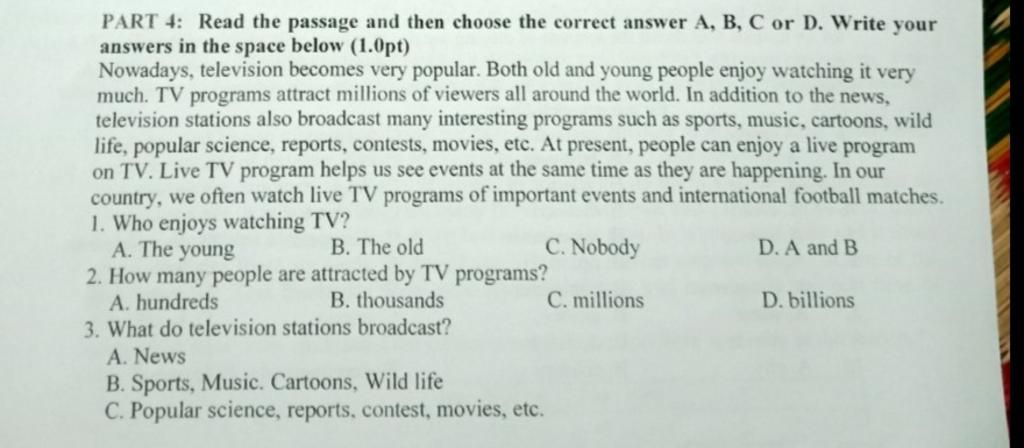 PART 4: Read the passage and then choose the correct answer A, B, C or D. Write your answers in the space below (1.0pt)

Nowadays, television becomes very popular. Both old and young people enjoy watching it very much. TV programs attract millions of viewers all around the world. In addition to the news, television stations also broadcast many interesting programs such as sports, music, cartoons, wild life, popular science, reports, contests, movies, etc. At present, people can enjoy a live program on TV. Live TV program helps us see events at the same time as they are happening. In our country, we often watch live TV programs of important events and international football matches.

1. Who enjoys watching TV?
A. The young B. The old C. Nobody D. A and B
2. How many people are attracted by TV programs?
A. hundreds B. thousands C. millions D. billions
3. What do television stations broadcast?
A. News
B. Sports, Music. Cartoons, Wild life
C. Popular science, reports, contest, movies, etc.